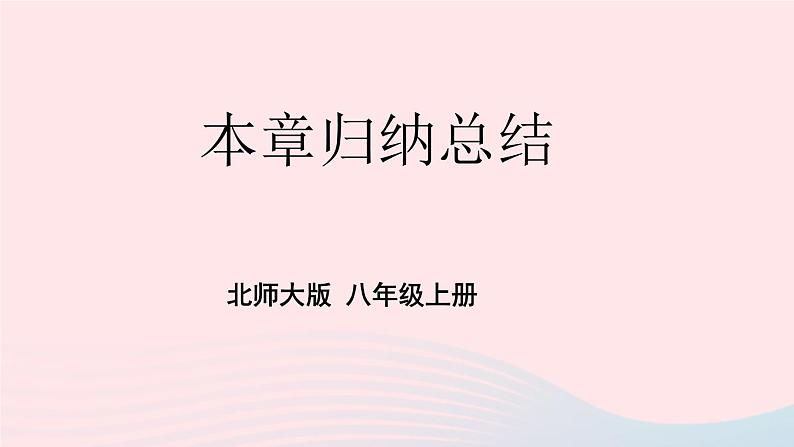 本章归纳总结

北师大版 八年级上册